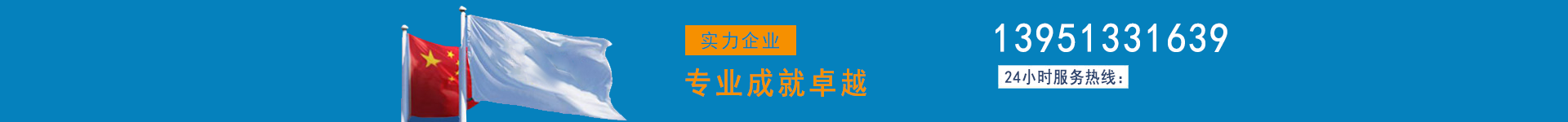 实力企业

专业成就卓越

13951331639

24小时服务热线：